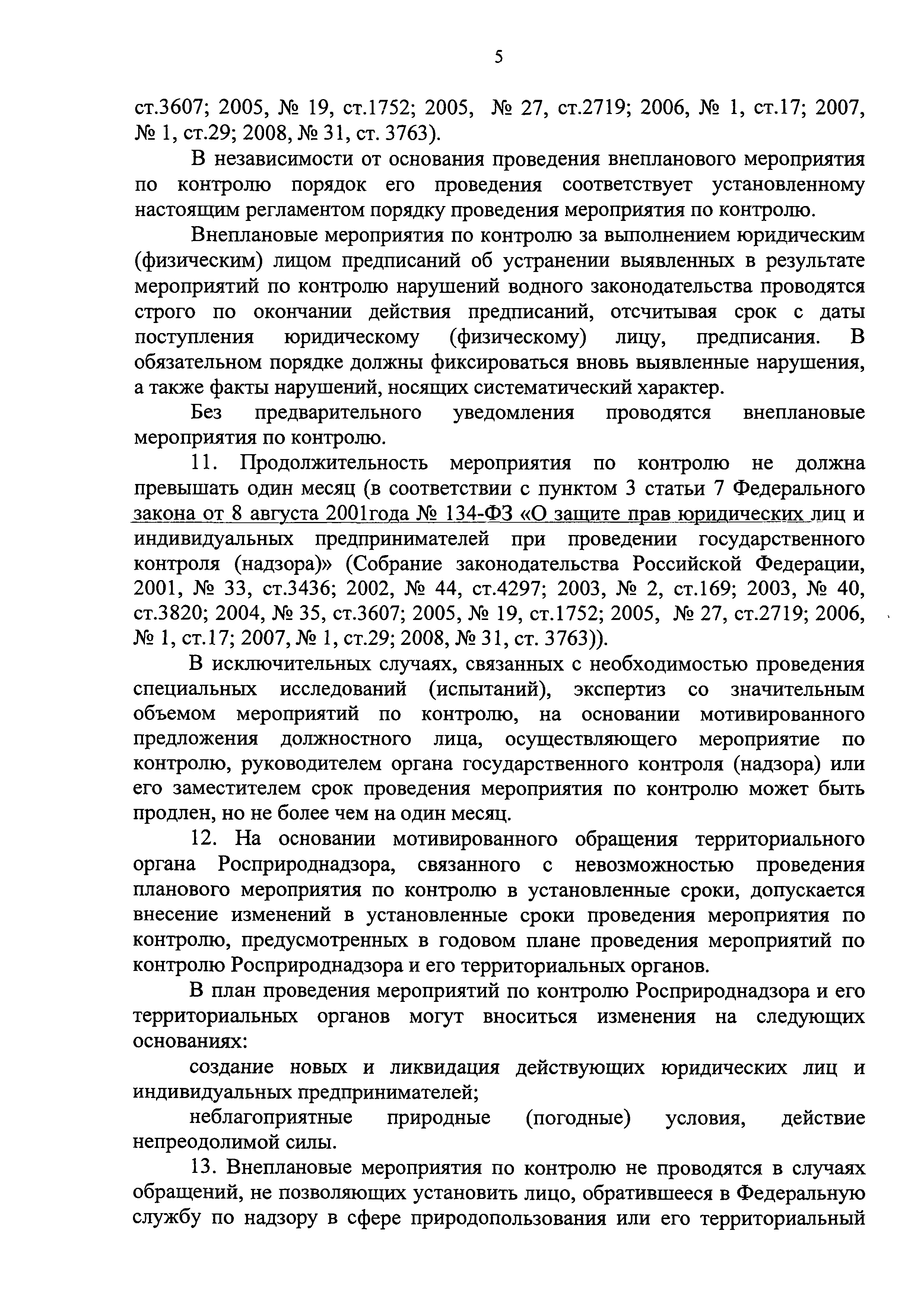 5

ст.3607; 2005, № 19, ст.1752; 2005, № 27, ст.2719; 2006, № 1, ст.17; 2007, № 1, ст.29; 2008, № 31, ст. 3763).

В независимости от основания проведения внепланового мероприятия по контролю порядок его проведения соответствует установленному настоящим регламентом порядку проведения мероприятия по контролю.

Внеплановые мероприятия по контролю за выполнением юридическим (физическим) лицом предписаний об устранении выявленных в результате мероприятий по контролю нарушений водного законодательства проводятся строго по окончании действия предписаний, отсчитывая срок с даты поступления юридическому (физическому) лицу, предписания. В обязательном порядке должны фиксироваться вновь выявленные нарушения, а также факты нарушений, носящих систематический характер.

Без предварительного уведомления проводятся внеплановые мероприятия по контролю.

11. Продолжительность мероприятия по контролю не должна превышать один месяц (в соответствии с пунктом 3 статьи 7 Федерального закона от 8 августа 2001года № 134-ФЗ «О защите прав юридических лиц и индивидуальных предпринимателей при проведении государственного контроля (надзора)» (Собрание законодательства Российской Федерации, 2001, № 33, ст.3436; 2002, № 44, ст.4297; 2003, № 2, ст.169; 2003, № 40, ст.3820; 2004, № 35, ст.3607; 2005, № 19, ст.1752; 2005, № 27, ст.2719; 2006, № 1, ст.17; 2007, № 1, ст.29; 2008, № 31, ст. 3763)).

В исключительных случаях, связанных с необходимостью проведения специальных исследований (испытаний), экспертиз со значительным объемом мероприятий по контролю, на основании мотивированного предложения должностного лица, осуществляющего мероприятие по контролю, руководителем органа государственного контроля (надзора) или его заместителем срок проведения мероприятия по контролю может быть продлен, но не более чем на один месяц.

12. На основании мотивированного обращения территориального органа Росприроднадзора, связанного с невозможностью проведения планового мероприятия по контролю в установленные сроки, допускается внесение изменений в установленные сроки проведения мероприятия по контролю, предусмотренных в годовом плане проведения мероприятий по контролю Росприроднадзора и его территориальных органов.

В план проведения мероприятий по контролю Росприроднадзора и его территориальных органов могут вноситься изменения на следующих основаниях:

создание новых и ликвидация действующих юридических лиц и индивидуальных предпринимателей;

неблагоприятные природные (погодные) условия, действие непреодолимой силы.

13. Внеплановые мероприятия по контролю не проводятся в случаях обращений, не позволяющих установить лицо, обратившееся в Федеральную службу по надзору в сфере природопользования или его территориальный